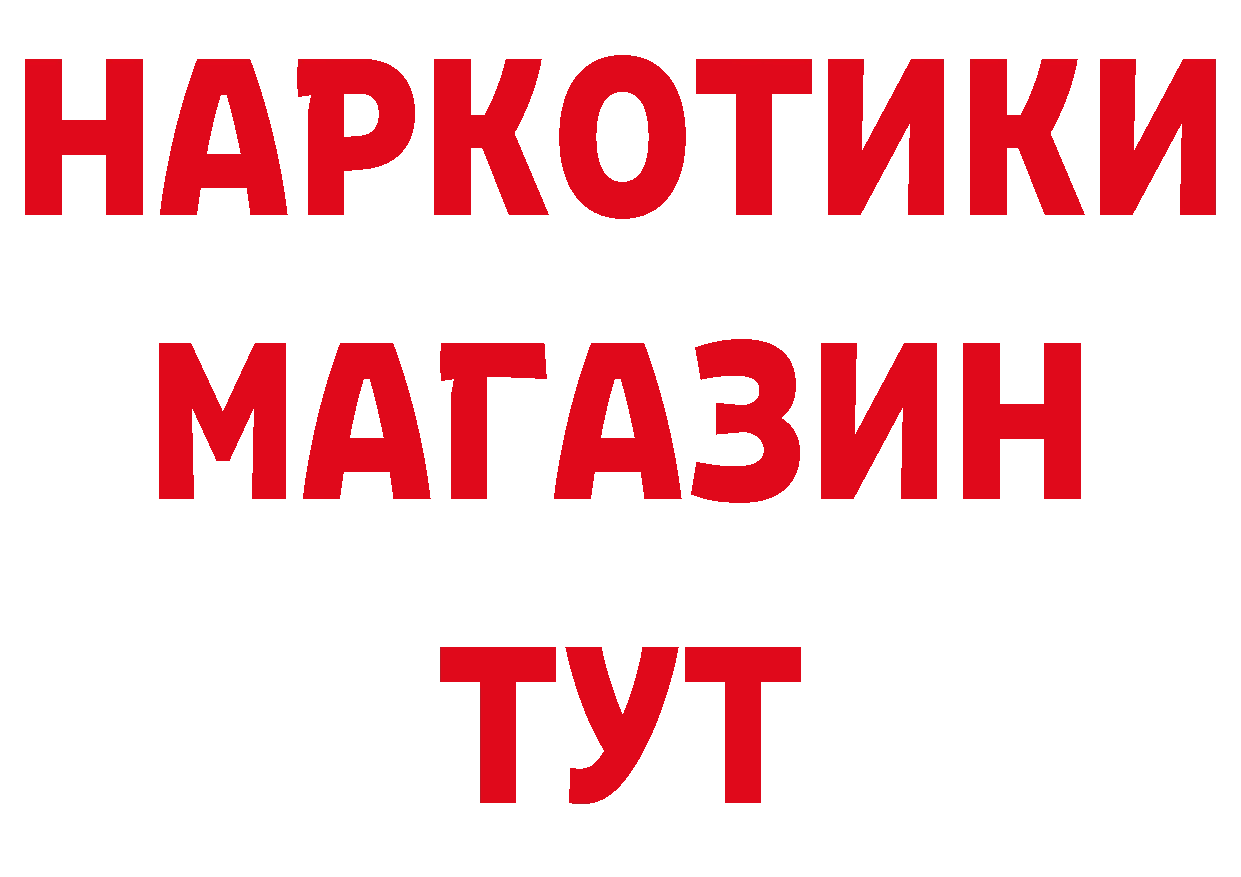 НАРКОТИКИ
МАГАЗИН
ТУТ